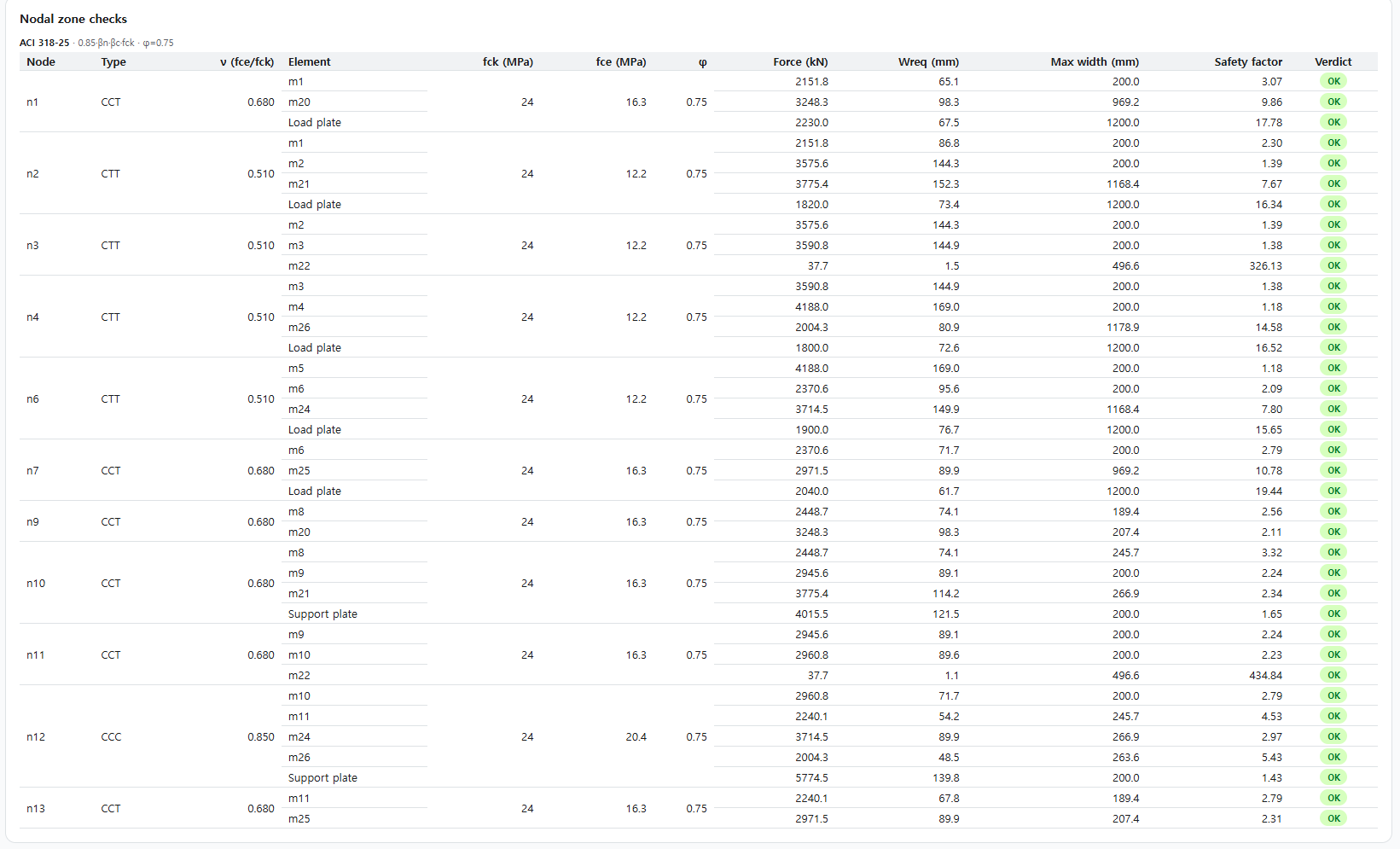 Nodal zone checks

ACI 318-25 · 0.85·βn·βc·fck · φ=0.75

| Node | Type | ν (fce/fck) | Element | fck (MPa) | fce (MPa) | φ | Force (kN) | Wreq (mm) | Max width (mm) | Safety factor | Verdict |
|---|---|---|---|---|---|---|---|---|---|---|---|
| n1 | CCT | 0.680 | m1 | 24 | 16.3 | 0.75 | 2151.8 | 65.1 | 200.0 | 3.07 | OK |
| | | | m20 | | | | 3248.3 | 98.3 | 969.2 | 9.86 | OK |
| | | | Load plate | | | | 2230.0 | 67.5 | 1200.0 | 17.78 | OK |
| n2 | CTT | 0.510 | m1 | 24 | 12.2 | 0.75 | 2151.8 | 86.8 | 200.0 | 2.30 | OK |
| | | | m2 | | | | 3575.6 | 144.3 | 200.0 | 1.39 | OK |
| | | | m21 | | | | 3775.4 | 152.3 | 1168.4 | 7.67 | OK |
| | | | Load plate | | | | 1820.0 | 73.4 | 1200.0 | 16.34 | OK |
| n3 | CTT | 0.510 | m2 | 24 | 12.2 | 0.75 | 3575.6 | 144.3 | 200.0 | 1.39 | OK |
| | | | m3 | | | | 3590.8 | 144.9 | 200.0 | 1.38 | OK |
| | | | m22 | | | | 37.7 | 1.5 | 496.6 | 326.13 | OK |
| n4 | CTT | 0.510 | m3 | 24 | 12.2 | 0.75 | 3590.8 | 144.9 | 200.0 | 1.38 | OK |
| | | | m4 | | | | 4188.0 | 169.0 | 200.0 | 1.18 | OK |
| | | | m26 | | | | 2004.3 | 80.9 | 1178.9 | 14.58 | OK |
| | | | Load plate | | | | 1800.0 | 72.6 | 1200.0 | 16.52 | OK |
| n6 | CTT | 0.510 | m5 | 24 | 12.2 | 0.75 | 4188.0 | 169.0 | 200.0 | 1.18 | OK |
| | | | m6 | | | | 2370.6 | 95.6 | 200.0 | 2.09 | OK |
| | | | m24 | | | | 3714.5 | 149.9 | 1168.4 | 7.80 | OK |
| | | | Load plate | | | | 1900.0 | 76.7 | 1200.0 | 15.65 | OK |
| n7 | CCT | 0.680 | m6 | 24 | 16.3 | 0.75 | 2370.6 | 71.7 | 200.0 | 2.79 | OK |
| | | | m25 | | | | 2971.5 | 89.9 | 969.2 | 10.78 | OK |
| | | | Load plate | | | | 2040.0 | 61.7 | 1200.0 | 19.44 | OK |
| n9 | CCT | 0.680 | m8 | 24 | 16.3 | 0.75 | 2448.7 | 74.1 | 189.4 | 2.56 | OK |
| | | | m20 | | | | 3248.3 | 98.3 | 207.4 | 2.11 | OK |
| n10 | CCT | 0.680 | m8 | 24 | 16.3 | 0.75 | 2448.7 | 74.1 | 245.7 | 3.32 | OK |
| | | | m9 | | | | 2945.6 | 89.1 | 200.0 | 2.24 | OK |
| | | | m21 | | | | 3775.4 | 114.2 | 266.9 | 2.34 | OK |
| | | | Support plate | | | | 4015.5 | 121.5 | 200.0 | 1.65 | OK |
| n11 | CCT | 0.680 | m9 | 24 | 16.3 | 0.75 | 2945.6 | 89.1 | 200.0 | 2.24 | OK |
| | | | m10 | | | | 2960.8 | 89.6 | 200.0 | 2.23 | OK |
| | | | m22 | | | | 37.7 | 1.1 | 496.6 | 434.84 | OK |
| n12 | CCC | 0.850 | m10 | 24 | 20.4 | 0.75 | 2960.8 | 71.7 | 200.0 | 2.79 | OK |
| | | | m11 | | | | 2240.1 | 54.2 | 245.7 | 4.53 | OK |
| | | | m24 | | | | 3714.5 | 89.9 | 266.9 | 2.97 | OK |
| | | | m26 | | | | 2004.3 | 48.5 | 263.6 | 5.43 | OK |
| | | | Support plate | | | | 5774.5 | 139.8 | 200.0 | 1.43 | OK |
| n13 | CCT | 0.680 | m11 | 24 | 16.3 | 0.75 | 2240.1 | 67.8 | 189.4 | 2.79 | OK |
| | | | m25 | | | | 2971.5 | 89.9 | 207.4 | 2.31 | OK |